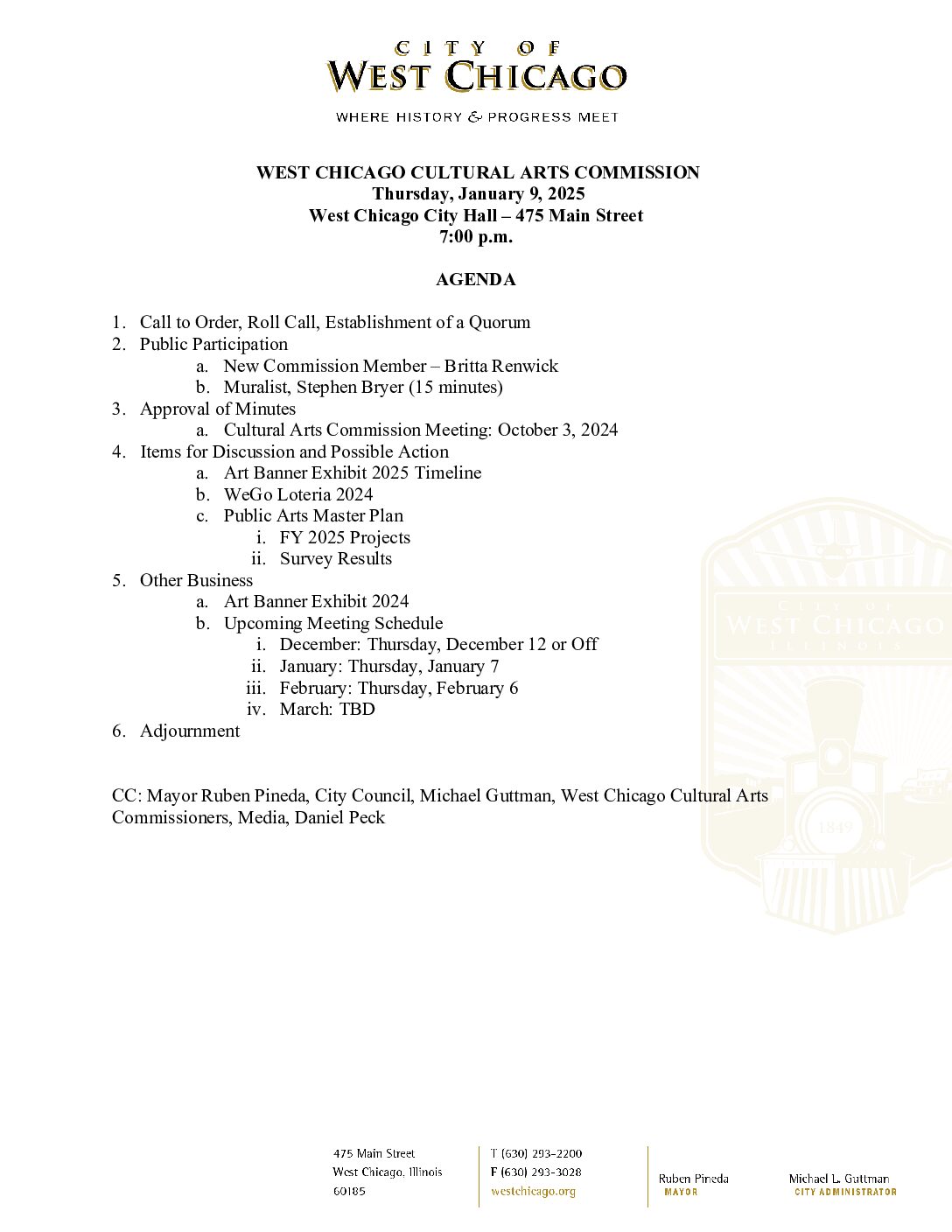 CITY OF
WEST CHICAGO
WHERE HISTORY & PROGRESS MEET

WEST CHICAGO CULTURAL ARTS COMMISSION
Thursday, January 9, 2025
West Chicago City Hall – 475 Main Street
7:00 p.m.

AGENDA

1. Call to Order, Roll Call, Establishment of a Quorum
2. Public Participation
   a. New Commission Member – Britta Renwick
   b. Muralist, Stephen Bryer (15 minutes)
3. Approval of Minutes
   a. Cultural Arts Commission Meeting: October 3, 2024
4. Items for Discussion and Possible Action
   a. Art Banner Exhibit 2025 Timeline
   b. WeGo Loteria 2024
   c. Public Arts Master Plan
      i. FY 2025 Projects
      ii. Survey Results
5. Other Business
   a. Art Banner Exhibit 2024
   b. Upcoming Meeting Schedule
      i. December: Thursday, December 12 or Off
      ii. January: Thursday, January 7
      iii. February: Thursday, February 6
      iv. March: TBD
6. Adjournment

CC: Mayor Ruben Pineda, City Council, Michael Guttman, West Chicago Cultural Arts Commissioners, Media, Daniel Peck

CITY OF
WEST CHICAGO
ILLINOIS
1849

475 Main Street
West Chicago, Illinois
60185

T (630) 293-2200
F (630) 293-3028
westchicago.org

Ruben Pineda
MAYOR

Michael L. Guttman
CITY ADMINISTRATOR